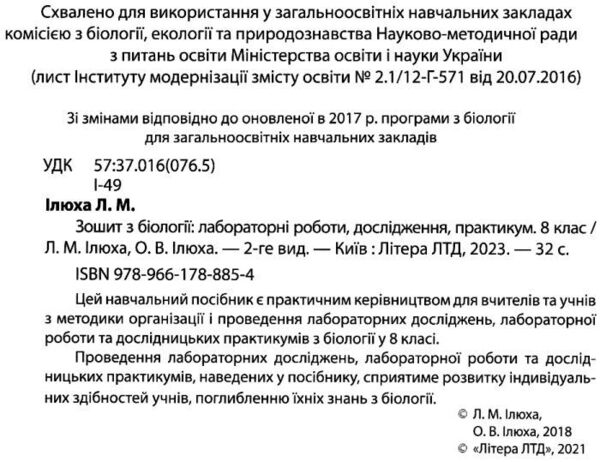 Схвалено для використання у загальноосвітніх навчальних закладах комісією з біології, екології та природознавства Науково-методичної ради з питань освіти Міністерства освіти і науки України (лист Інституту модернізації змісту освіти № 2.1/12-Г-571 від 20.07.2016)

Зі змінами відповідно до оновленої в 2017 р. програми з біології для загальноосвітніх навчальних закладів

УДК 57:37.016(076.5)
І-49

Ілюха Л. М.

Зошит з біології: лабораторні роботи, дослідження, практикум. 8 клас / Л. М. Ілюха, О. В. Ілюха. — 2-ге вид. — Київ : Літера ЛТД, 2023. — 32 с.

ISBN 978-966-178-885-4

Цей навчальний посібник є практичним керівництвом для вчителів та учнів з методики організації і проведення лабораторних досліджень, лабораторної роботи та дослідницьких практикумів з біології у 8 класі.

Проведення лабораторних досліджень, лабораторної роботи та дослідницьких практикумів, наведених у посібнику, сприятиме розвитку індивідуальних здібностей учнів, поглибленню їхніх знань з біології.

© Л. М. Ілюха, О. В. Ілюха, 2018
© «Літера ЛТД», 2021